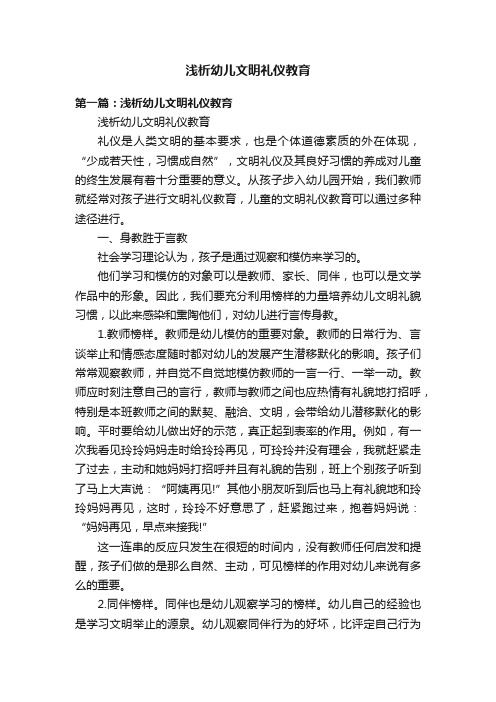 浅析幼儿文明礼仪教育

第一篇：浅析幼儿文明礼仪教育

浅析幼儿文明礼仪教育

礼仪是人类文明的基本要求，也是个体道德素质的外在体现，“少成若天性，习惯成自然”，文明礼仪及其良好习惯的养成对儿童的终生发展有着十分重要的意义。从孩子步入幼儿园开始，我们教师就经常对孩子进行文明礼仪教育，儿童的文明礼仪教育可以通过多种途径进行。

一、身教胜于言教

社会学习理论认为，孩子是通过观察和模仿来学习的。

他们学习和模仿的对象可以是教师、家长、同伴，也可以是文学作品中的形象。因此，我们要充分利用榜样的力量培养幼儿文明礼貌习惯，以此来感染和熏陶他们，对幼儿进行言传身教。

1.教师榜样。教师是幼儿模仿的重要对象。教师的日常行为、言谈举止和情感态度随时都对幼儿的发展产生潜移默化的影响。孩子们常常观察教师，并自觉不自觉地模仿教师的一言一行、一举一动。教师应时刻注意自己的言行，教师与教师之间也应热情有礼貌地打招呼，特别是本班教师之间的默契、融洽、文明，会带给幼儿潜移默化的影响。平时要给幼儿做出好的示范，真正起到表率的作用。例如，有一次我看见玲玲妈妈走时给玲玲再见，可玲玲并没有理会，我就赶紧走了过去，主动和她妈妈打招呼并且有礼貌的告别，班上个别孩子听到了马上大声说：“阿姨再见!”其他小朋友听到后也马上有礼貌地和玲玲妈妈再见，这时，玲玲不好意思了，赶紧跑过来，抱着妈妈说：“妈妈再见，早点来接我!”

这一连串的反应只发生在很短的时间内，没有教师任何启发和提醒，孩子们做的是那么自然、主动，可见榜样的作用对幼儿来说有多么的重要。

2.同伴榜样。同伴也是幼儿观察学习的榜样。幼儿自己的经验也是学习文明举止的源泉。幼儿观察同伴行为的好坏，比评定自己行为